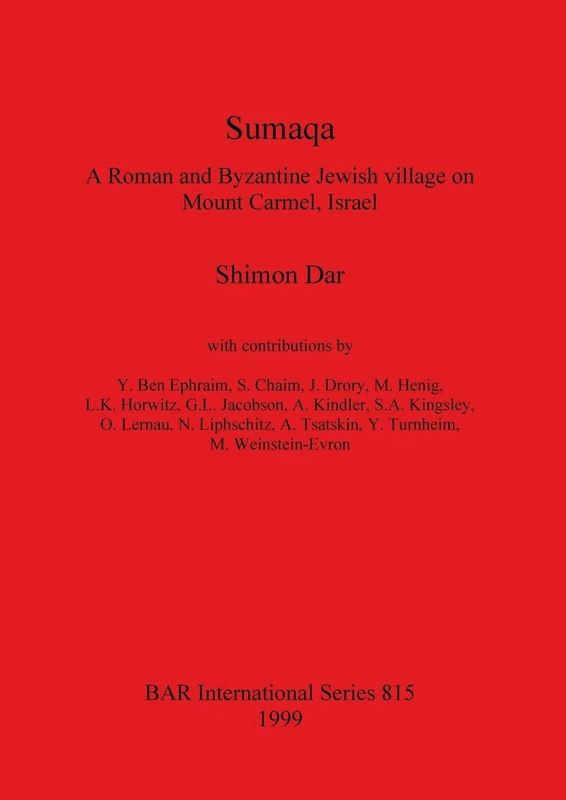 Sumaqa

A Roman and Byzantine Jewish village on Mount Carmel, Israel

Shimon Dar

with contributions by

Y. Ben Ephraim, S. Chaim, J. Drory, M. Henig, L.K. Horwitz, G.L. Jacobson, A. Kindler, S.A. Kingsley, O. Lernau, N. Liphschitz, A. Tsatskin, Y. Turnheim, M. Weinstein-Evron

BAR International Series 815
1999